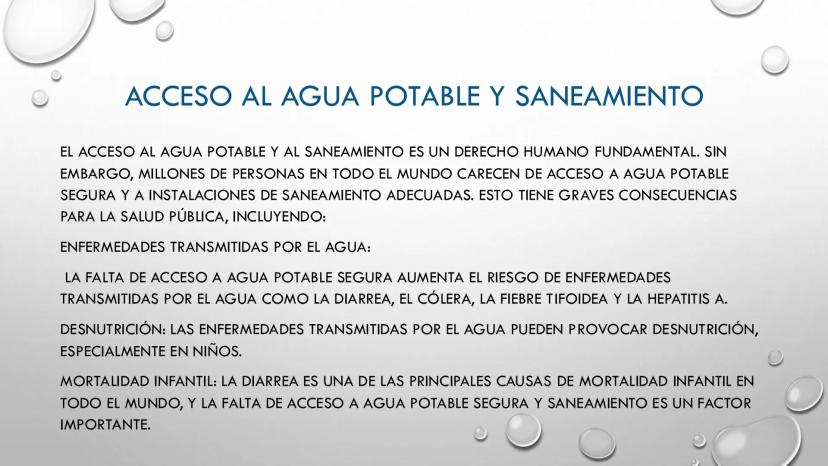 ACCESO AL AGUA POTABLE Y SANEAMIENTO

EL ACCESO AL AGUA POTABLE Y AL SANEAMIENTO ES UN DERECHO HUMANO FUNDAMENTAL. SIN EMBARGO, MILLONES DE PERSONAS EN TODO EL MUNDO CARECEN DE ACCESO A AGUA POTABLE SEGURA Y A INSTALACIONES DE SANEAMIENTO ADECUADAS. ESTO TIENE GRAVES CONSECUENCIAS PARA LA SALUD PÚBLICA, INCLUYENDO:

ENFERMEDADES TRANSMITIDAS POR EL AGUA:

LA FALTA DE ACCESO A AGUA POTABLE SEGURA AUMENTA EL RIESGO DE ENFERMEDADES TRANSMITIDAS POR EL AGUA COMO LA DIARREA, EL CÓLERA, LA FIEBRE TIFOIDEA Y LA HEPATITIS A.

DESNUTRICIÓN: LAS ENFERMEDADES TRANSMITIDAS POR EL AGUA PUEDEN PROVOCAR DESNUTRICIÓN, ESPECIALMENTE EN NIÑOS.

MORTALIDAD INFANTIL: LA DIARREA ES UNA DE LAS PRINCIPALES CAUSAS DE MORTALIDAD INFANTIL EN TODO EL MUNDO, Y LA FALTA DE ACCESO A AGUA POTABLE SEGURA Y SANEAMIENTO ES UN FACTOR IMPORTANTE.